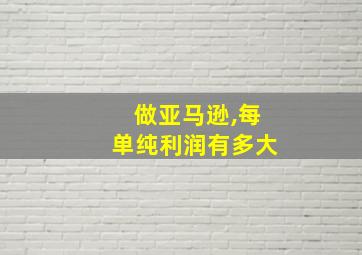 做亚马逊,每单纯利润有多大